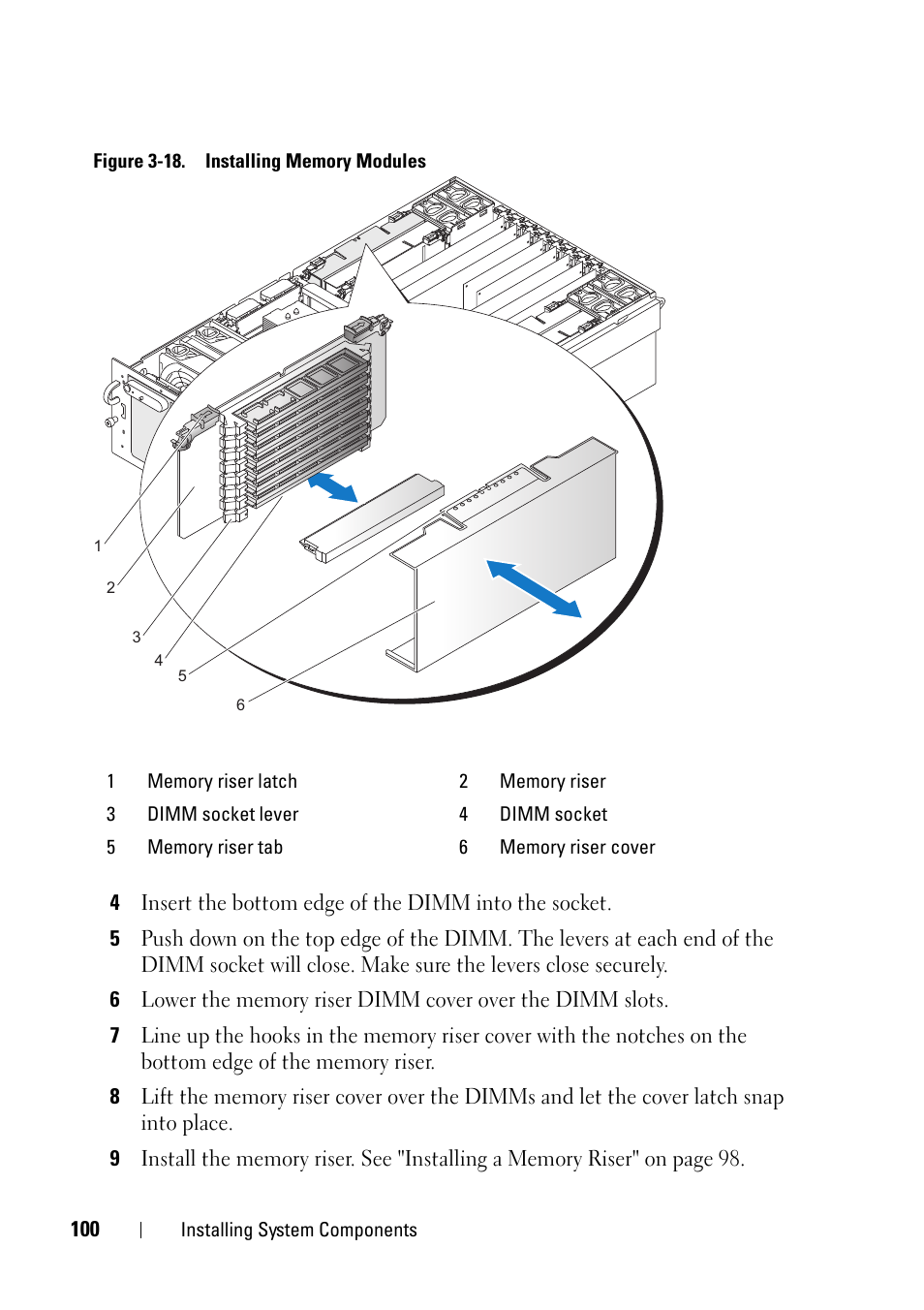 Figure 3-18. Installing Memory Modules

1

2

3

4

5

6

| 1 | Memory riser latch | 2 | Memory riser |
|---|---|---|---|
| 3 | DIMM socket lever | 4 | DIMM socket |
| 5 | Memory riser tab | 6 | Memory riser cover |

4 Insert the bottom edge of the DIMM into the socket.

5 Push down on the top edge of the DIMM. The levers at each end of the DIMM socket will close. Make sure the levers close securely.

6 Lower the memory riser DIMM cover over the DIMM slots.

7 Line up the hooks in the memory riser cover with the notches on the bottom edge of the memory riser.

8 Lift the memory riser cover over the DIMMs and let the cover latch snap into place.

9 Install the memory riser. See "Installing a Memory Riser" on page 98.

100 | Installing System Components